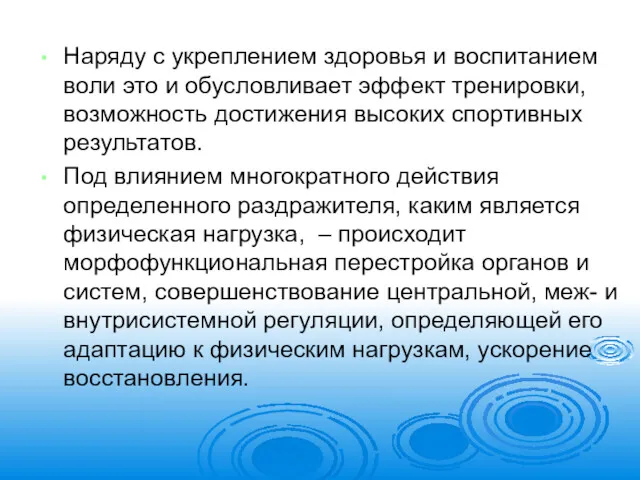 • Наряду с укреплением здоровья и воспитанием воли это и обусловливает эффект тренировки, возможность достижения высоких спортивных результатов.

• Под влиянием многократного действия определенного раздражителя, каким является физическая нагрузка,  – происходит морфофункциональная перестройка органов и систем, совершенствование центральной, меж- и внутрисистемной регуляции, определяющей его адаптацию к физическим нагрузкам, ускорение восстановления.